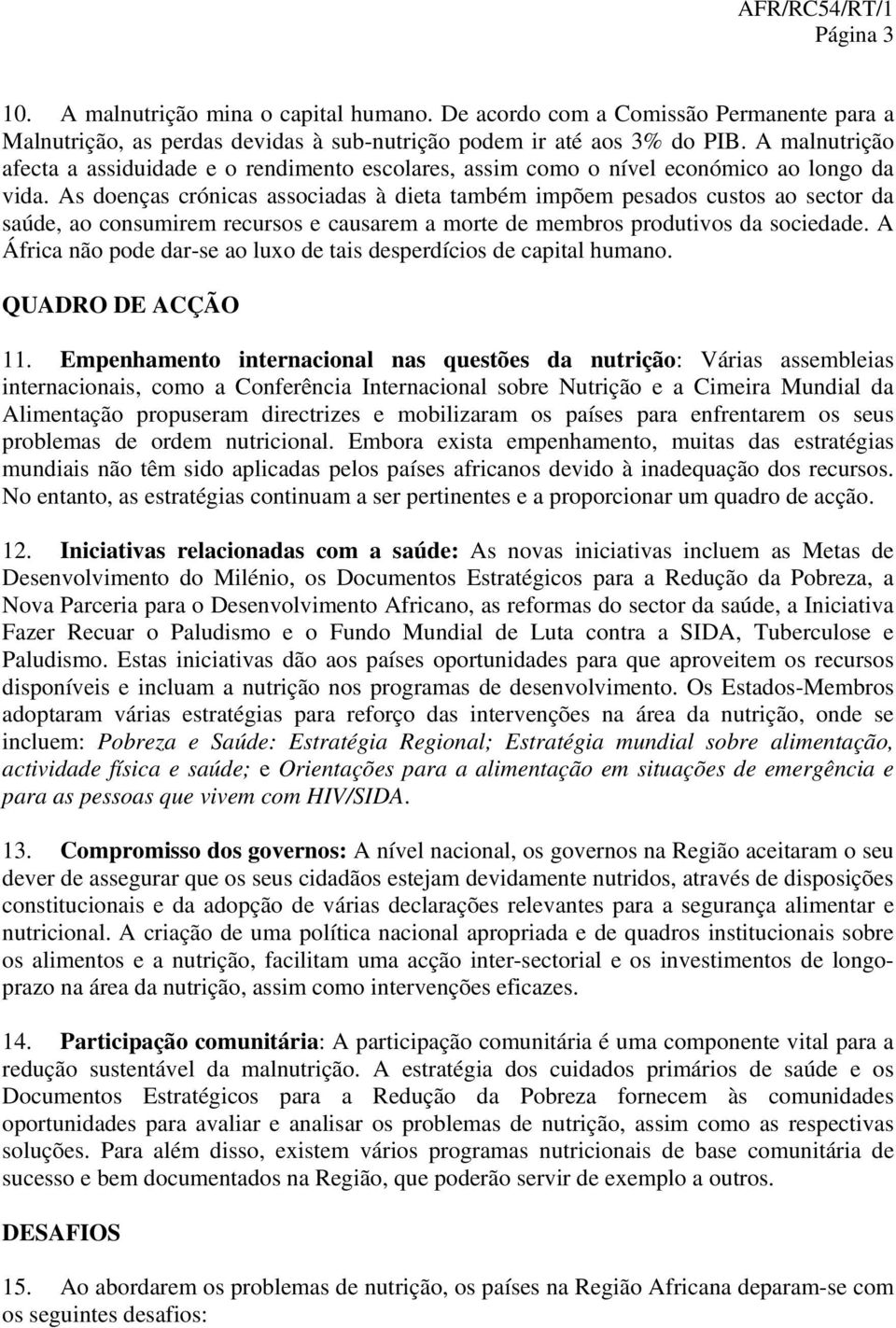 AFR/RC54/RT/1
Página 3

10. A malnutrição mina o capital humano. De acordo com a Comissão Permanente para a Malnutrição, as perdas devidas à sub-nutrição podem ir até aos 3% do PIB. A malnutrição afecta a assiduidade e o rendimento escolares, assim como o nível económico ao longo da vida. As doenças crónicas associadas à dieta também impõem pesados custos ao sector da saúde, ao consumirem recursos e causarem a morte de membros produtivos da sociedade. A África não pode dar-se ao luxo de tais desperdícios de capital humano.

QUADRO DE ACÇÃO

11. Empenhamento internacional nas questões da nutrição: Várias assembleias internacionais, como a Conferência Internacional sobre Nutrição e a Cimeira Mundial da Alimentação propuseram directrizes e mobilizaram os países para enfrentarem os seus problemas de ordem nutricional. Embora exista empenhamento, muitas das estratégias mundiais não têm sido aplicadas pelos países africanos devido à inadequação dos recursos. No entanto, as estratégias continuam a ser pertinentes e a proporcionar um quadro de acção.

12. Iniciativas relacionadas com a saúde: As novas iniciativas incluem as Metas de Desenvolvimento do Milénio, os Documentos Estratégicos para a Redução da Pobreza, a Nova Parceria para o Desenvolvimento Africano, as reformas do sector da saúde, a Iniciativa Fazer Recuar o Paludismo e o Fundo Mundial de Luta contra a SIDA, Tuberculose e Paludismo. Estas iniciativas dão aos países oportunidades para que aproveitem os recursos disponíveis e incluam a nutrição nos programas de desenvolvimento. Os Estados-Membros adoptaram várias estratégias para reforço das intervenções na área da nutrição, onde se incluem: Pobreza e Saúde: Estratégia Regional; Estratégia mundial sobre alimentação, actividade física e saúde; e Orientações para a alimentação em situações de emergência e para as pessoas que vivem com HIV/SIDA.

13. Compromisso dos governos: A nível nacional, os governos na Região aceitaram o seu dever de assegurar que os seus cidadãos estejam devidamente nutridos, através de disposições constitucionais e da adopção de várias declarações relevantes para a segurança alimentar e nutricional. A criação de uma política nacional apropriada e de quadros institucionais sobre os alimentos e a nutrição, facilitam uma acção inter-sectorial e os investimentos de longo-prazo na área da nutrição, assim como intervenções eficazes.

14. Participação comunitária: A participação comunitária é uma componente vital para a redução sustentável da malnutrição. A estratégia dos cuidados primários de saúde e os Documentos Estratégicos para a Redução da Pobreza fornecem às comunidades oportunidades para avaliar e analisar os problemas de nutrição, assim como as respectivas soluções. Para além disso, existem vários programas nutricionais de base comunitária de sucesso e bem documentados na Região, que poderão servir de exemplo a outros.

DESAFIOS

15. Ao abordarem os problemas de nutrição, os países na Região Africana deparam-se com os seguintes desafios: